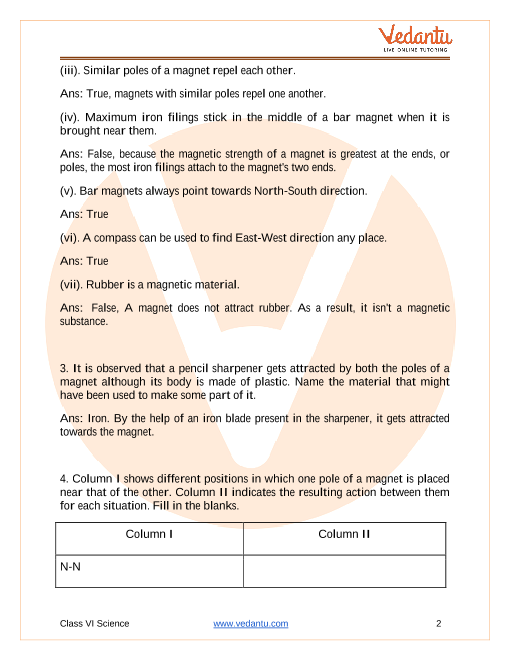 Vedantu
LIVE ONLINE TUTORING

(iii). Similar poles of a magnet repel each other.

Ans: True, magnets with similar poles repel one another.

(iv). Maximum iron filings stick in the middle of a bar magnet when it is brought near them.

Ans: False, because the magnetic strength of a magnet is greatest at the ends, or poles, the most iron filings attach to the magnet's two ends.

(v). Bar magnets always point towards North-South direction.

Ans: True

(vi). A compass can be used to find East-West direction any place.

Ans: True

(vii). Rubber is a magnetic material.

Ans: False, A magnet does not attract rubber. As a result, it isn't a magnetic substance.

3. It is observed that a pencil sharpener gets attracted by both the poles of a magnet although its body is made of plastic. Name the material that might have been used to make some part of it.

Ans: Iron. By the help of an iron blade present in the sharpener, it gets attracted towards the magnet.

4. Column I shows different positions in which one pole of a magnet is placed near that of the other. Column II indicates the resulting action between them for each situation. Fill in the blanks.

| Column I | Column II |
|---|---|
| N-N | |

Class VI Science www.vedantu.com 2